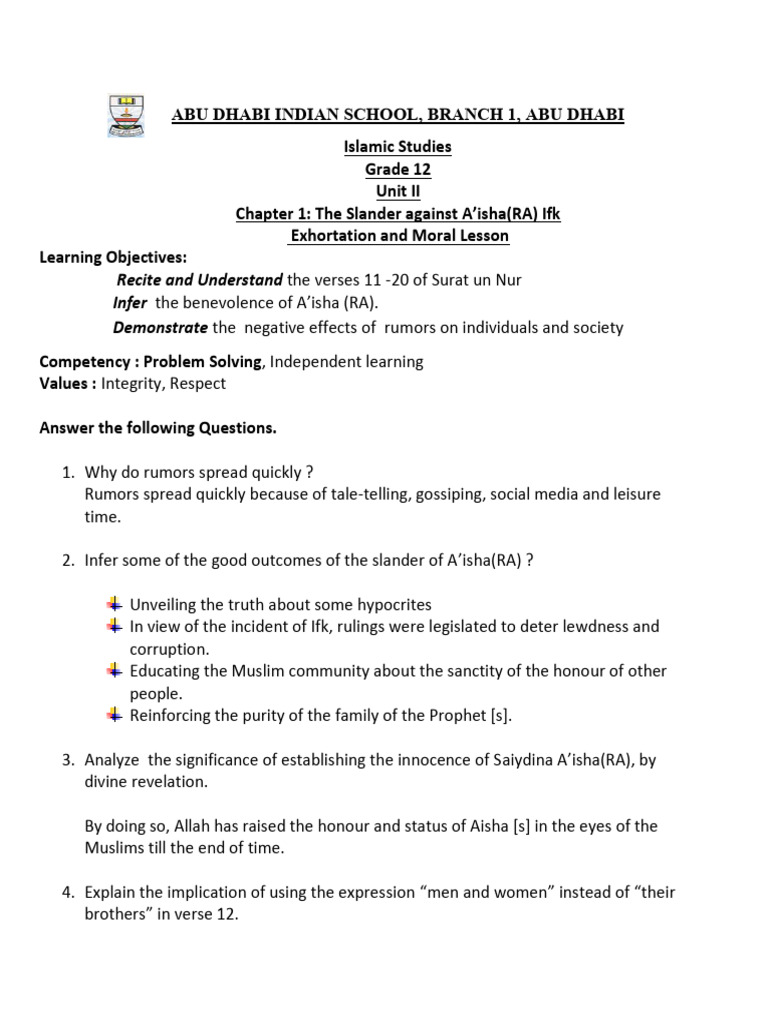 ABU DHABI INDIAN SCHOOL, BRANCH 1, ABU DHABI

Islamic Studies
Grade 12
Unit II
Chapter 1: The Slander against A'isha(RA) Ifk
Exhortation and Moral Lesson

Learning Objectives:
Recite and Understand the verses 11 -20 of Surat un Nur
Infer the benevolence of A'isha (RA).
Demonstrate the negative effects of rumors on individuals and society

Competency : Problem Solving, Independent learning
Values : Integrity, Respect

Answer the following Questions.

1. Why do rumors spread quickly ?
Rumors spread quickly because of tale-telling, gossiping, social media and leisure time.

2. Infer some of the good outcomes of the slander of A'isha(RA) ?

Unveiling the truth about some hypocrites
In view of the incident of Ifk, rulings were legislated to deter lewdness and corruption.
Educating the Muslim community about the sanctity of the honour of other people.
Reinforcing the purity of the family of the Prophet [s].

3. Analyze the significance of establishing the innocence of Saiydina A'isha(RA), by divine revelation.

By doing so, Allah has raised the honour and status of Aisha [s] in the eyes of the Muslims till the end of time.

4. Explain the implication of using the expression "men and women" instead of "their brothers" in verse 12.